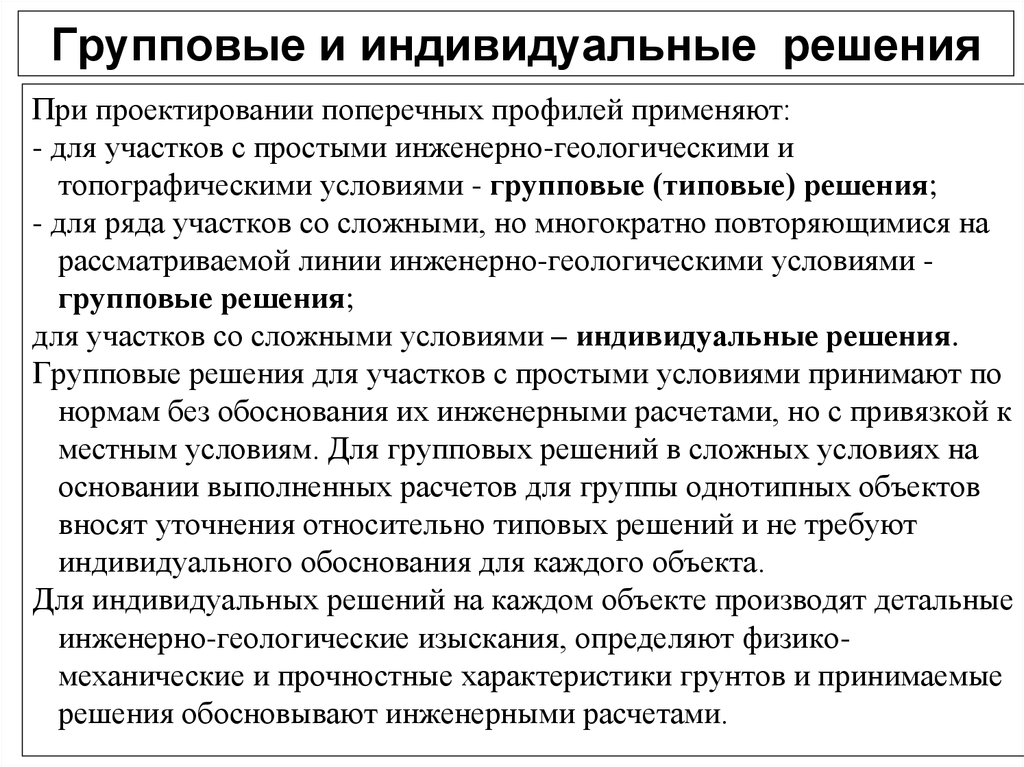 Групповые и индивидуальные решения

При проектировании поперечных профилей применяют:
- для участков с простыми инженерно-геологическими и топографическими условиями - групповые (типовые) решения;
- для ряда участков со сложными, но многократно повторяющимися на рассматриваемой линии инженерно-геологическими условиями - групповые решения;
для участков со сложными условиями – индивидуальные решения.
Групповые решения для участков с простыми условиями принимают по нормам без обоснования их инженерными расчетами, но с привязкой к местным условиям. Для групповых решений в сложных условиях на основании выполненных расчетов для группы однотипных объектов вносят уточнения относительно типовых решений и не требуют индивидуального обоснования для каждого объекта.
Для индивидуальных решений на каждом объекте производят детальные инженерно-геологические изыскания, определяют физико-механические и прочностные характеристики грунтов и принимаемые решения обосновывают инженерными расчетами.